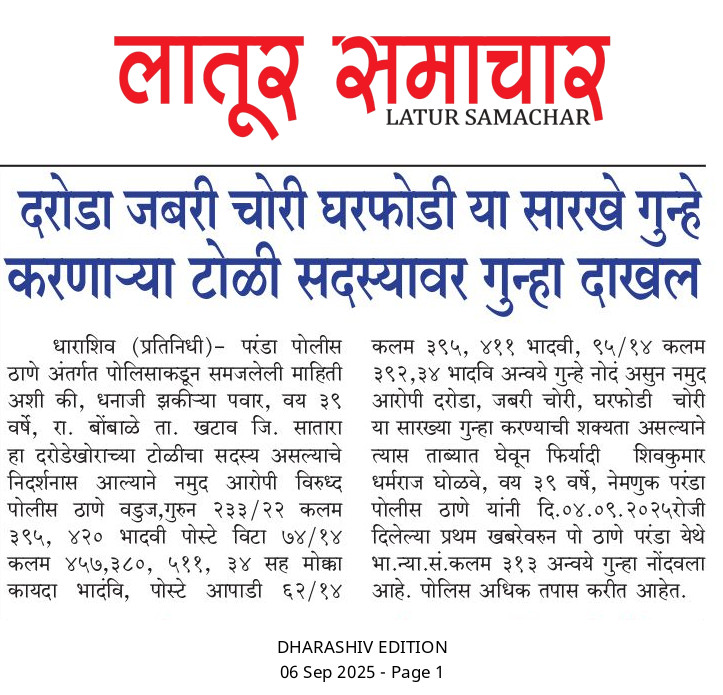 लातूर समाचार
LATUR SAMACHAR

दरोडा जबरी चोरी घरफोडी या सारखे गुन्हे करणाऱ्या टोळी सदस्यावर गुन्हा दाखल

धाराशिव (प्रतिनिधी)- परंडा पोलीस ठाणे अंतर्गत पोलिसाकडून समजलेली माहिती अशी की, धनाजी झकीऱ्या पवार, वय ३९ वर्षे, रा. बोंबाळे ता. खटाव जि. सातारा हा दरोडेखोराच्या टोळीचा सदस्य असल्याचे निदर्शनास आल्याने नमुद आरोपी विरुध्द पोलीस ठाणे वडुज,गुरुन २३३/२२ कलम ३९५, ४२० भादवी पोस्टे विटा ७४/१४ कलम ४५७,३८०, ५११, ३४ सह मोक्का कायदा भादंवि, पोस्टे आपाडी ६२/१४ कलम ३९५, ४११ भादवी, ९५/१४ कलम ३९२,३४ भादवि अन्वये गुन्हे नोदं असुन नमुद आरोपी दरोडा, जबरी चोरी, घरफोडी चोरी या सारख्या गुन्हा करण्याची शक्यता असल्याने त्यास ताब्यात घेवून फिर्यादी शिवकुमार धर्मराज घोळवे, वय ३९ वर्षे, नेमणुक परंडा पोलीस ठाणे यांनी दि.०४.०९.२०२५रोजी दिलेल्या प्रथम खबरेवरुन पो ठाणे परंडा येथे भा.न्या.सं.कलम ३१३ अन्वये गुन्हा नोंदवला आहे. पोलिस अधिक तपास करीत आहेत.

DHARASHIV EDITION
06 Sep 2025 - Page 1